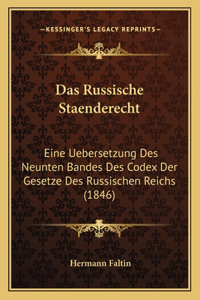 —KESSINGER'S LEGACY REPRINTS—

Das Russische Staenderecht

Eine Uebersetzung Des Neunten Bandes Des Codex Der Gesetze Des Russischen Reichs (1846)

Hermann Faltin